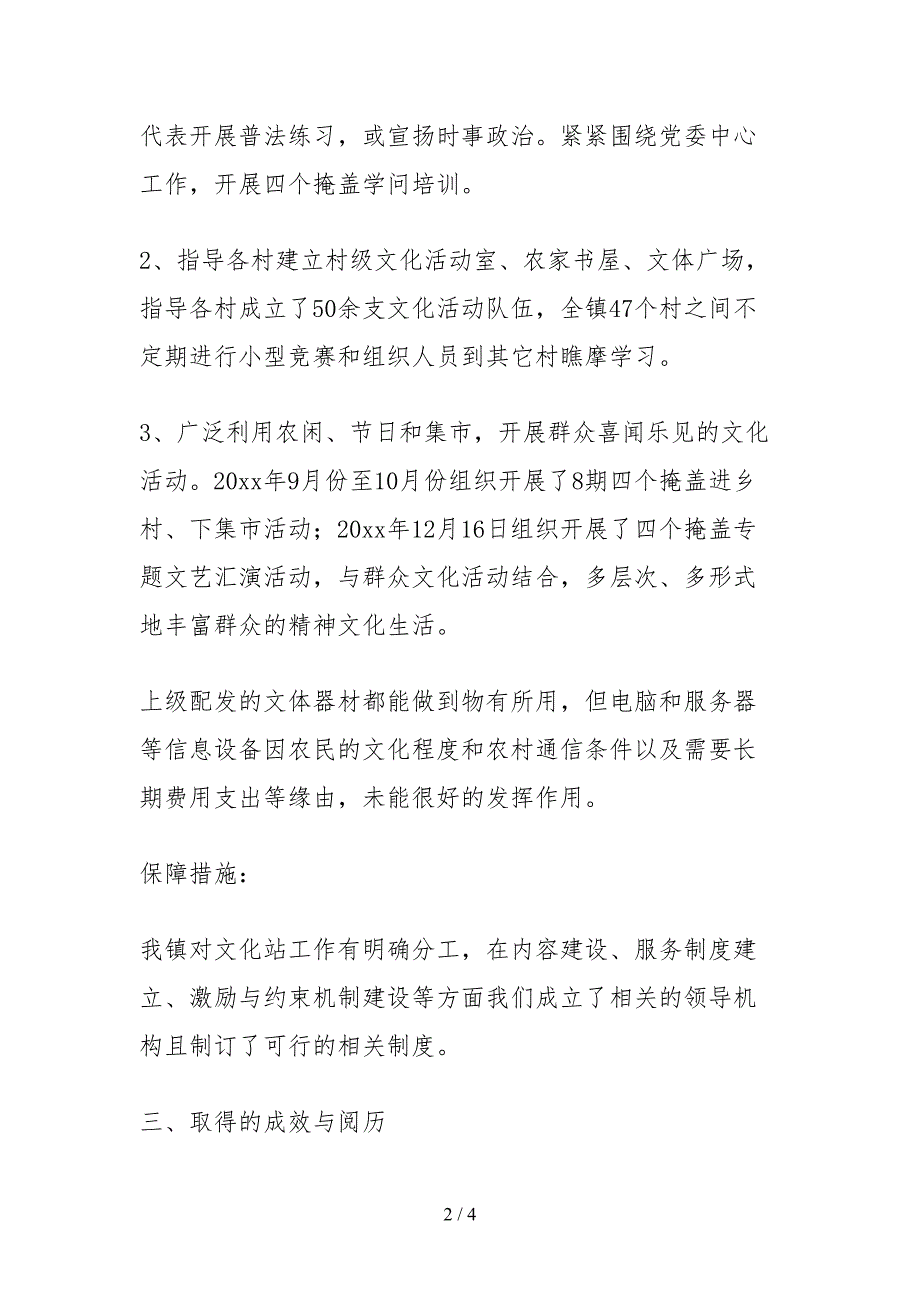 代表开展普法练习，或宣扬时事政治。紧紧围绕党委中心工作，开展四个掩盖学问培训。

2、指导各村建立村级文化活动室、农家书屋、文体广场，指导各村成立了50余支文化活动队伍，全镇47个村之间不定期进行小型竞赛和组织人员到其它村瞧摩学习。

3、广泛利用农闲、节日和集市，开展群众喜闻乐见的文化活动。20xx年9月份至10月份组织开展了8期四个掩盖进乡村、下集市活动；20xx年12月16日组织开展了四个掩盖专题文艺汇演活动，与群众文化活动结合，多层次、多形式地丰富群众的精神文化生活。

上级配发的文体器材都能做到物有所用，但电脑和服务器等信息设备因农民的文化程度和农村通信条件以及需要长期费用支出等缘由，未能很好的发挥作用。

保障措施：

我镇对文化站工作有明确分工，在内容建设、服务制度建立、激励与约束机制建设等方面我们成立了相关的领导机构且制订了可行的相关制度。

三、取得的成效与阅历

2 / 4